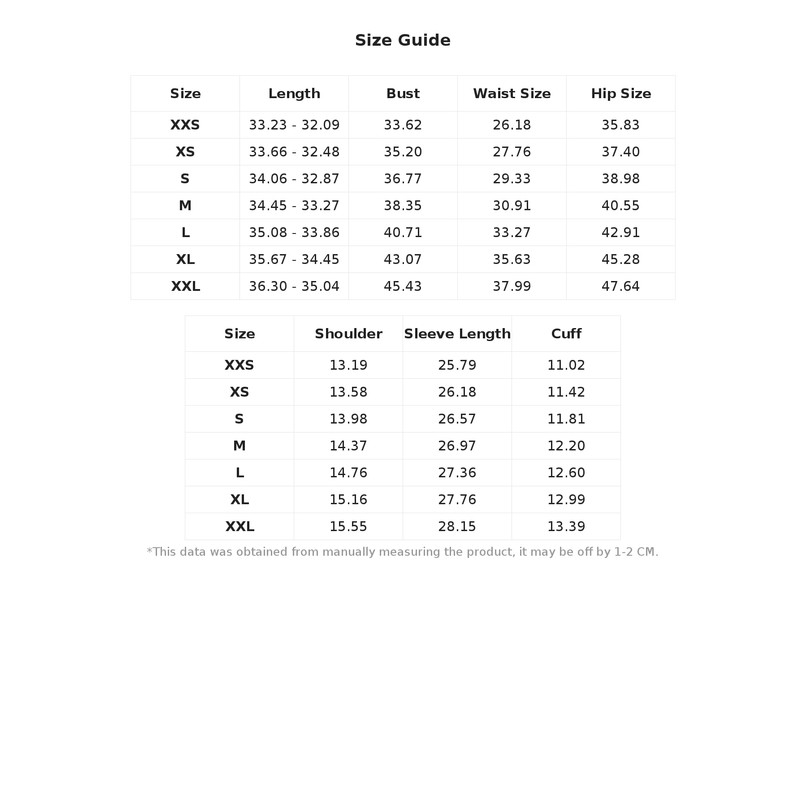 Size Guide

| Size | Length | Bust | Waist Size | Hip Size |
|---|---|---|---|---|
| XXS | 33.23 - 32.09 | 33.62 | 26.18 | 35.83 |
| XS | 33.66 - 32.48 | 35.20 | 27.76 | 37.40 |
| S | 34.06 - 32.87 | 36.77 | 29.33 | 38.98 |
| M | 34.45 - 33.27 | 38.35 | 30.91 | 40.55 |
| L | 35.08 - 33.86 | 40.71 | 33.27 | 42.91 |
| XL | 35.67 - 34.45 | 43.07 | 35.63 | 45.28 |
| XXL | 36.30 - 35.04 | 45.43 | 37.99 | 47.64 |

| Size | Shoulder | Sleeve Length | Cuff |
|---|---|---|---|
| XXS | 13.19 | 25.79 | 11.02 |
| XS | 13.58 | 26.18 | 11.42 |
| S | 13.98 | 26.57 | 11.81 |
| M | 14.37 | 26.97 | 12.20 |
| L | 14.76 | 27.36 | 12.60 |
| XL | 15.16 | 27.76 | 12.99 |
| XXL | 15.55 | 28.15 | 13.39 |

*This data was obtained from manually measuring the product, it may be off by 1-2 CM.